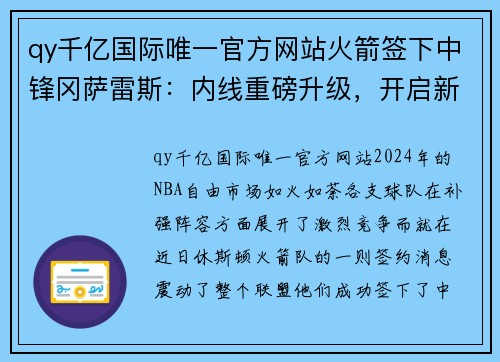 qy千亿国际唯一官方网站火箭签下中锋冈萨雷斯：内线重磅升级，开启新

qy千亿国际唯一官方网站2024年的NBA自由市场如火如荼各支球队在补强阵容方面展开了激烈竞争而就在近日休斯顿火箭队的一则签约消息震动了整个联盟他们成功签下了中